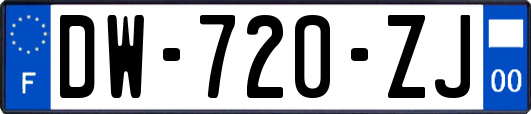 F
DW-720-ZJ
00